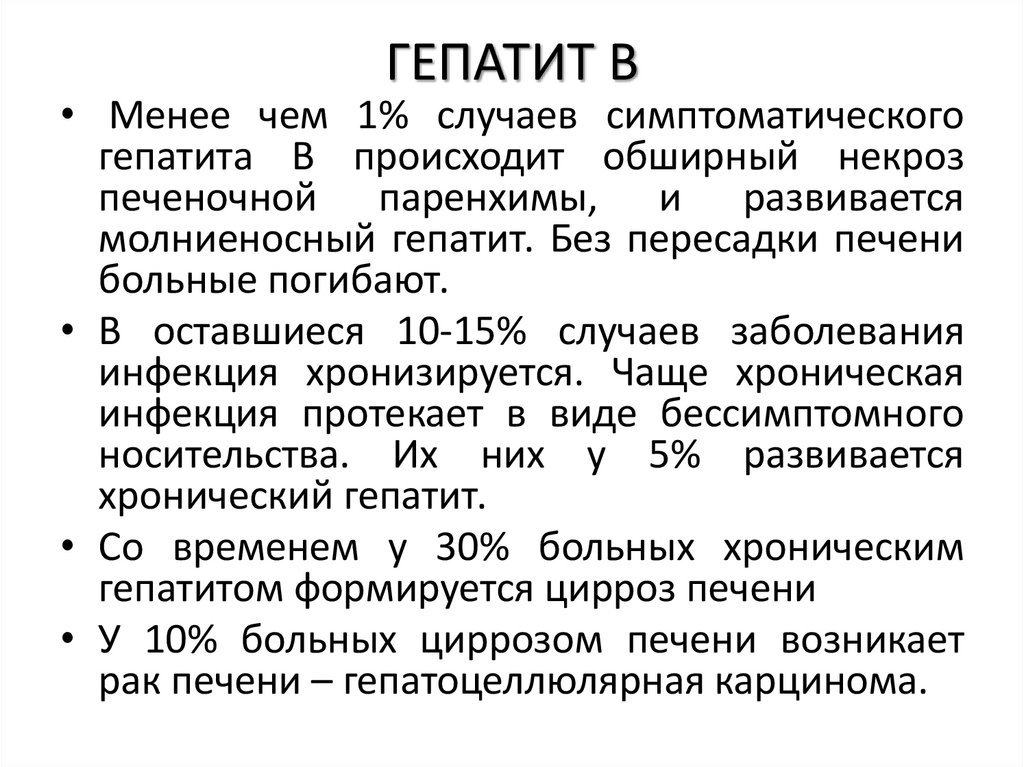 ГЕПАТИТ В

• Менее чем 1% случаев симптоматического гепатита В происходит обширный некроз печеночной паренхимы, и развивается молниеносный гепатит. Без пересадки печени больные погибают.

• В оставшиеся 10-15% случаев заболевания инфекция хронизируется. Чаще хроническая инфекция протекает в виде бессимптомного носительства. Их них у 5% развивается хронический гепатит.

• Со временем у 30% больных хроническим гепатитом формируется цирроз печени

• У 10% больных циррозом печени возникает рак печени – гепатоцеллюлярная карцинома.